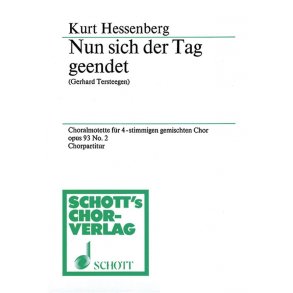 Kurt Hessenberg

Nun sich der Tag geendet

(Gerhard Tersteegen)

Choralmotette für 4-stimmigen gemischten Chor
opus 93 No. 2
Chorpartitur

SCHOTT's CHOR-VERLAG

SCHOTT